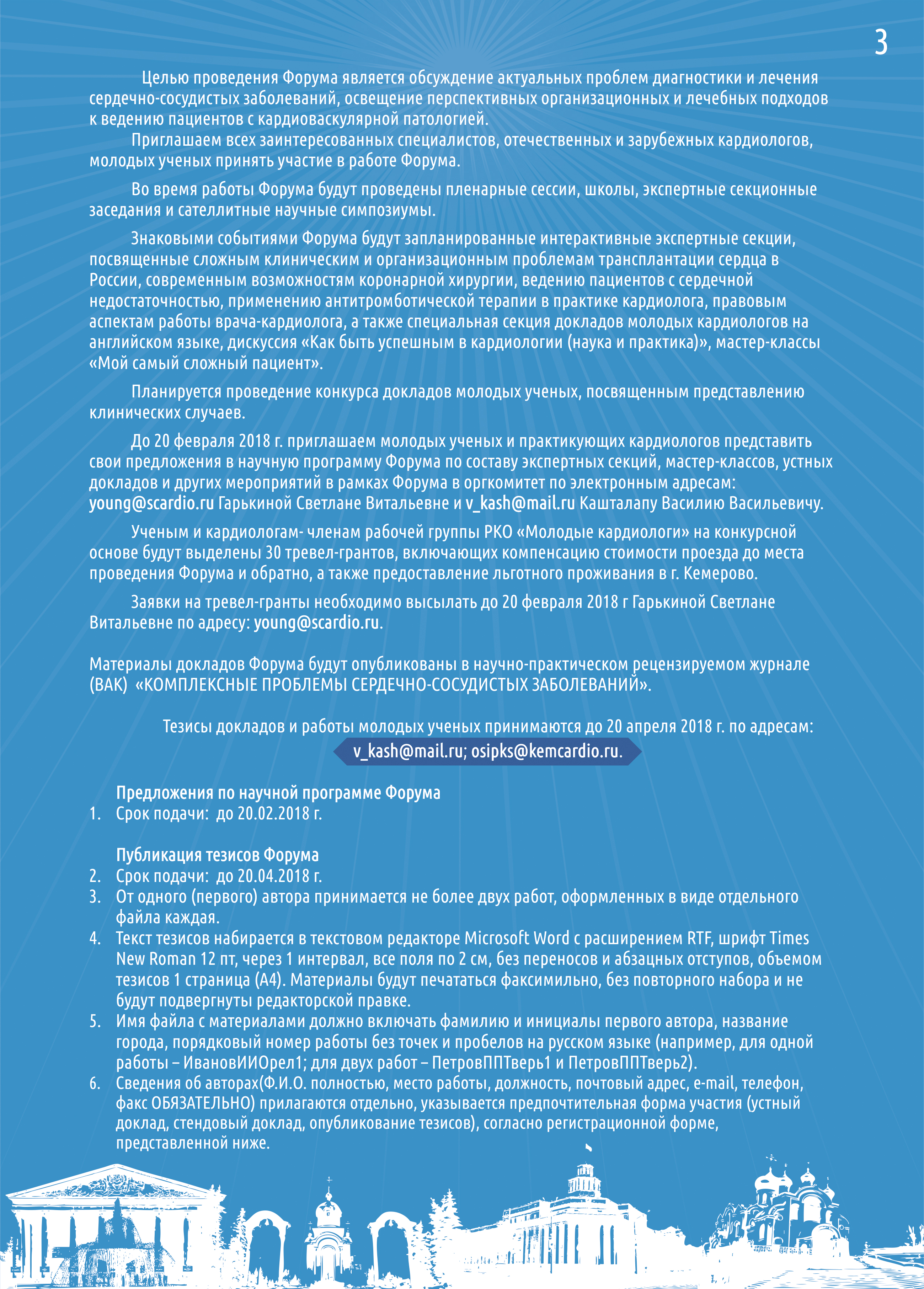 3

Целью проведения Форума является обсуждение актуальных проблем диагностики и лечения сердечно-сосудистых заболеваний, освещение перспективных организационных и лечебных подходов к ведению пациентов с кардиоваскулярной патологией.

Приглашаем всех заинтересованных специалистов, отечественных и зарубежных кардиологов, молодых ученых принять участие в работе Форума.

Во время работы Форума будут проведены пленарные сессии, школы, экспертные секционные заседания и сателлитные научные симпозиумы.

Знаковыми событиями Форума будут запланированные интерактивные экспертные секции, посвященные сложным клиническим и организационным проблемам трансплантации сердца в России, современным возможностям коронарной хирургии, ведению пациентов с сердечной недостаточностью, применению антитромботической терапии в практике кардиолога, правовым аспектам работы врача-кардиолога, а также специальная секция докладов молодых кардиологов на английском языке, дискуссия «Как быть успешным в кардиологии (наука и практика)», мастер-классы «Мой самый сложный пациент».

Планируется проведение конкурса докладов молодых ученых, посвященным представлению клинических случаев.

До 20 февраля 2018 г. приглашаем молодых ученых и практикующих кардиологов представить свои предложения в научную программу Форума по составу экспертных секций, мастер-классов, устных докладов и других мероприятий в рамках Форума в оргкомитет по электронным адресам: young@scardio.ru Гарькиной Светлане Витальевне и v_kash@mail.ru Кашталапу Василию Васильевичу.

Ученым и кардиологам- членам рабочей группы РКО «Молодые кардиологи» на конкурсной основе будут выделены 30 тревел-грантов, включающих компенсацию стоимости проезда до места проведения Форума и обратно, а также предоставление льготного проживания в г. Кемерово.

Заявки на тревел-гранты необходимо высылать до 20 февраля 2018 г Гарькиной Светлане Витальевне по адресу: young@scardio.ru.

Материалы докладов Форума будут опубликованы в научно-практическом рецензируемом журнале (ВАК) «КОМПЛЕКСНЫЕ ПРОБЛЕМЫ СЕРДЕЧНО-СОСУДИСТЫХ ЗАБОЛЕВАНИЙ».

Тезисы докладов и работы молодых ученых принимаются до 20 апреля 2018 г. по адресам:
v_kash@mail.ru; osipks@kemcardio.ru.

Предложения по научной программе Форума
1. Срок подачи: до 20.02.2018 г.

Публикация тезисов Форума
2. Срок подачи: до 20.04.2018 г.
3. От одного (первого) автора принимается не более двух работ, оформленных в виде отдельного файла каждая.
4. Текст тезисов набирается в текстовом редакторе Microsoft Word с расширением RTF, шрифт Times New Roman 12 пт, через 1 интервал, все поля по 2 см, без переносов и абзацных отступов, объемом тезисов 1 страница (А4). Материалы будут печататься факсимильно, без повторного набора и не будут подвергнуты редакторской правке.
5. Имя файла с материалами должно включать фамилию и инициалы первого автора, название города, порядковый номер работы без точек и пробелов на русском языке (например, для одной работы – ИвановИИОрел1; для двух работ – ПетровППТверь1 и ПетровППТверь2).
6. Сведения об авторах(Ф.И.О. полностью, место работы, должность, почтовый адрес, e-mail, телефон, факс ОБЯЗАТЕЛЬНО) прилагаются отдельно, указывается предпочтительная форма участия (устный доклад, стендовый доклад, опубликование тезисов), согласно регистрационной форме, представленной ниже.